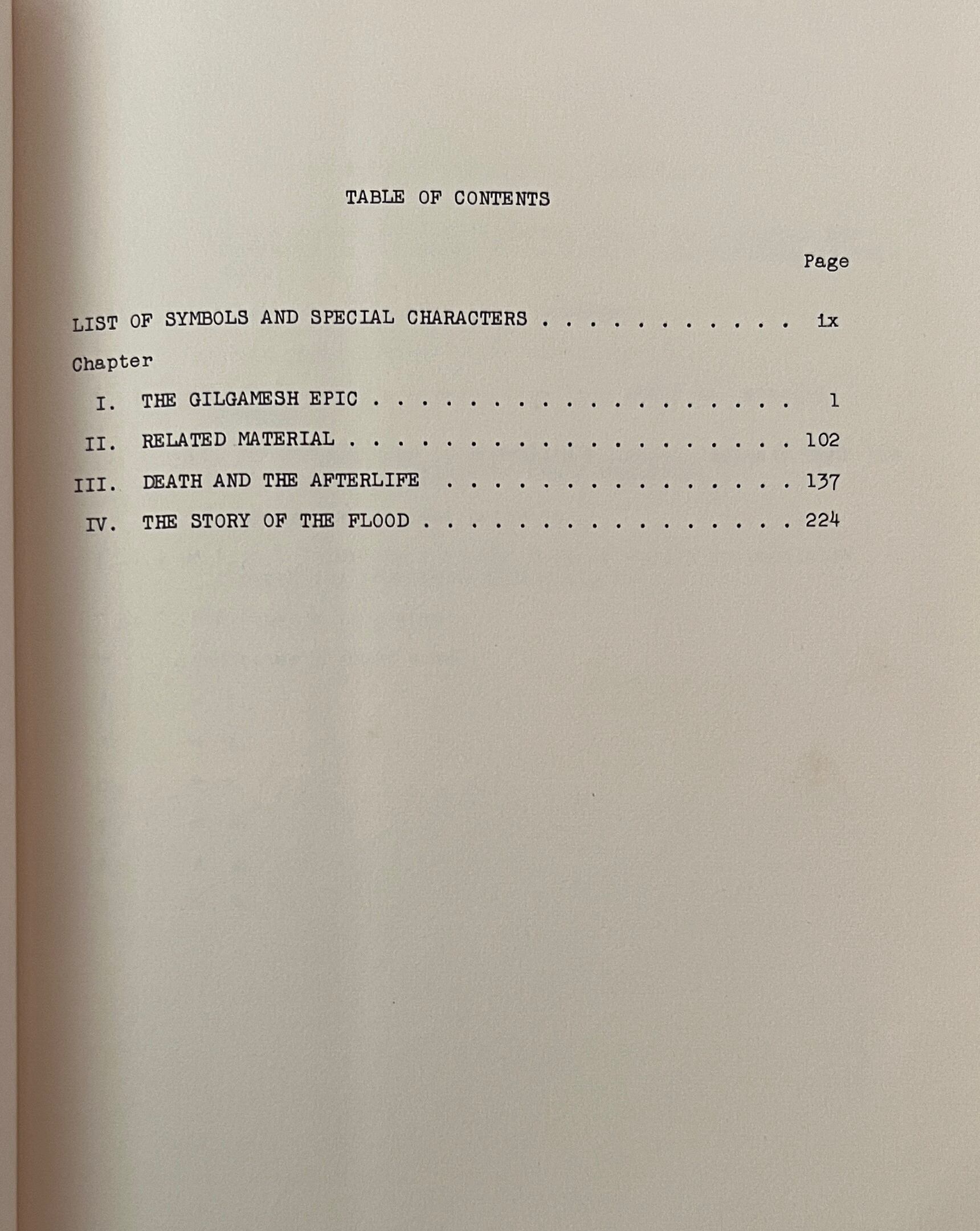 TABLE OF CONTENTS

Page

LIST OF SYMBOLS AND SPECIAL CHARACTERS ix

Chapter

I. THE GILGAMESH EPIC 1

II. RELATED MATERIAL 102

III. DEATH AND THE AFTERLIFE 137

IV. THE STORY OF THE FLOOD 224